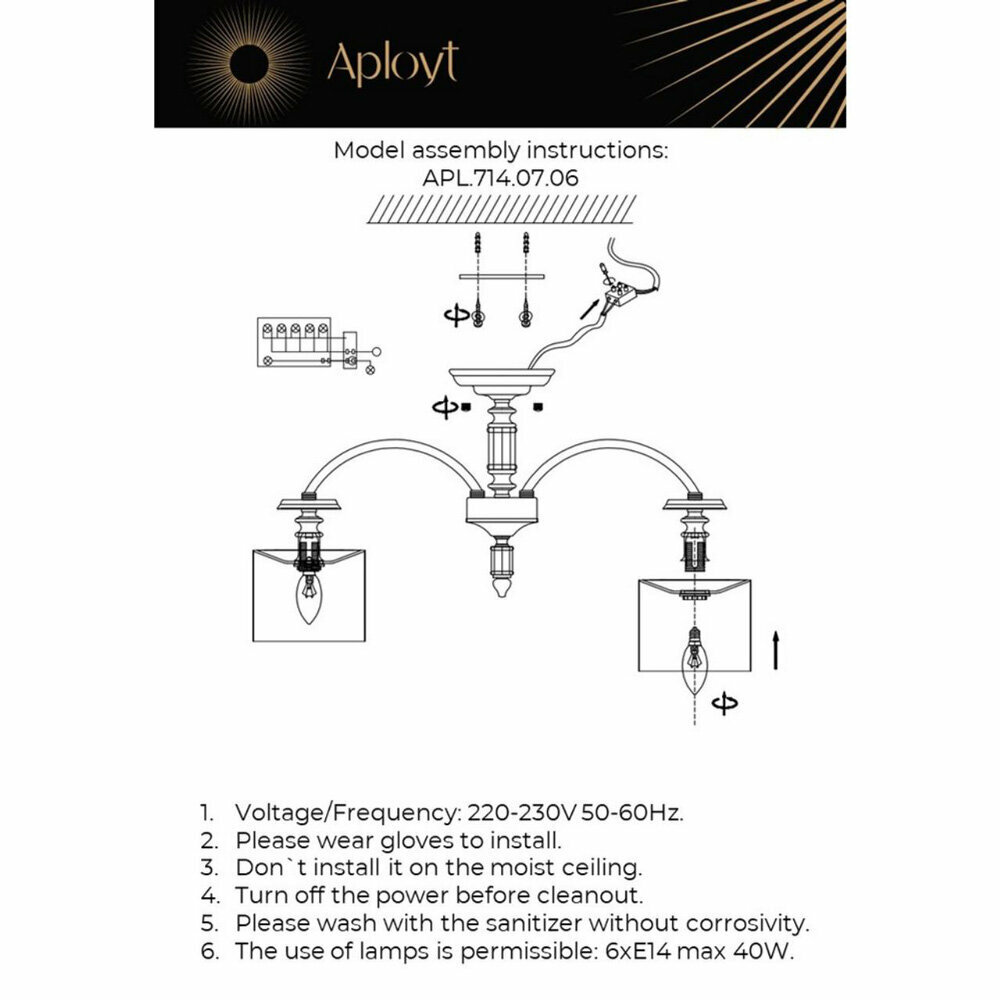 Aployt

Model assembly instructions:
APL.714.07.06

1. Voltage/Frequency: 220-230V 50-60Hz.
2. Please wear gloves to install.
3. Don`t install it on the moist ceiling.
4. Turn off the power before cleanout.
5. Please wash with the sanitizer without corrosivity.
6. The use of lamps is permissible: 6xE14 max 40W.